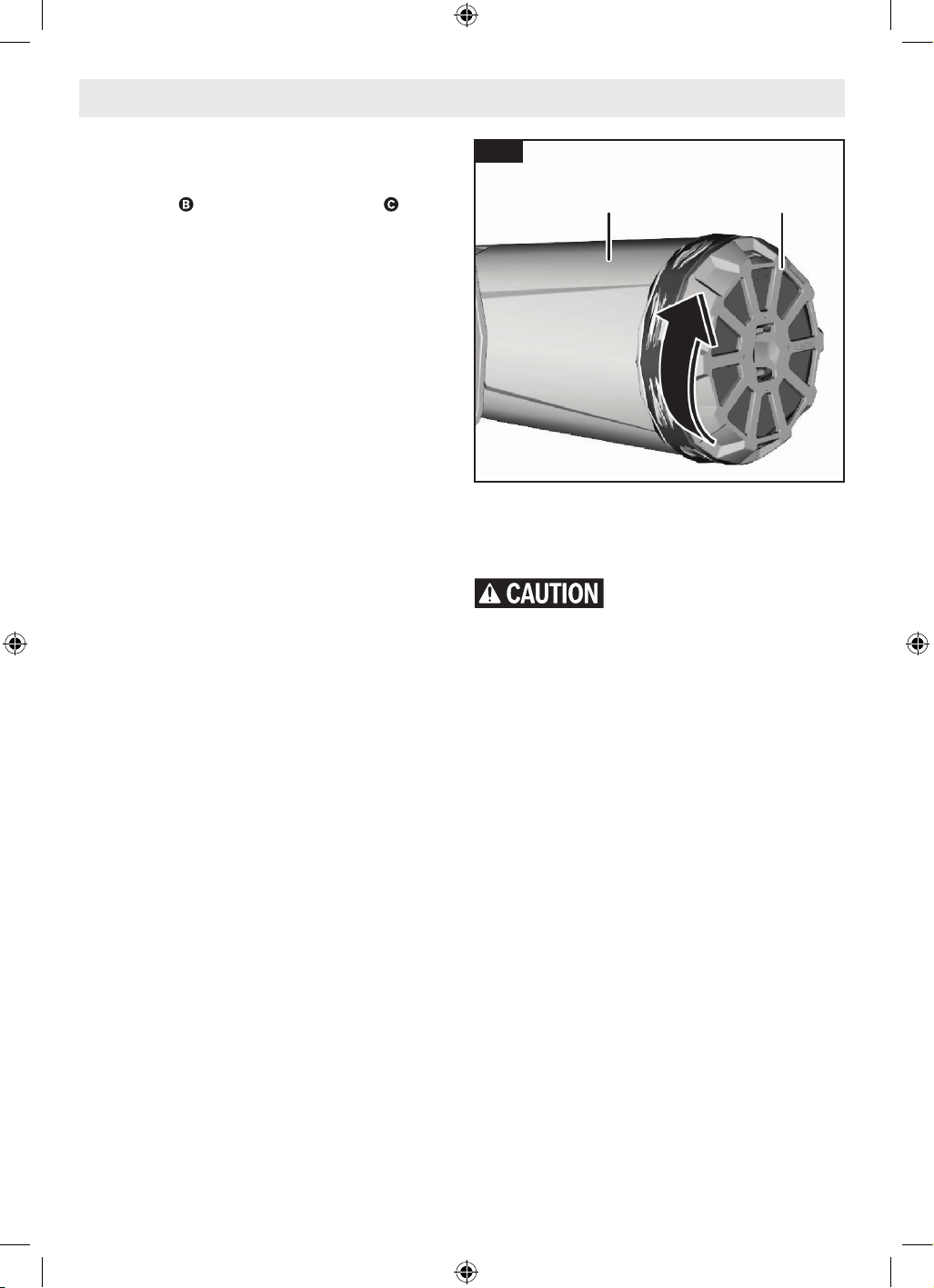 B C

CAUTION